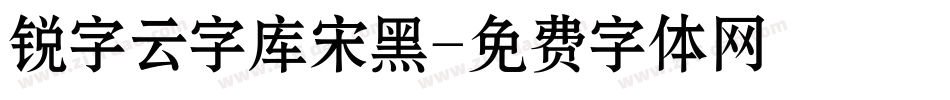 锐字云字库宋黑-免费字体网